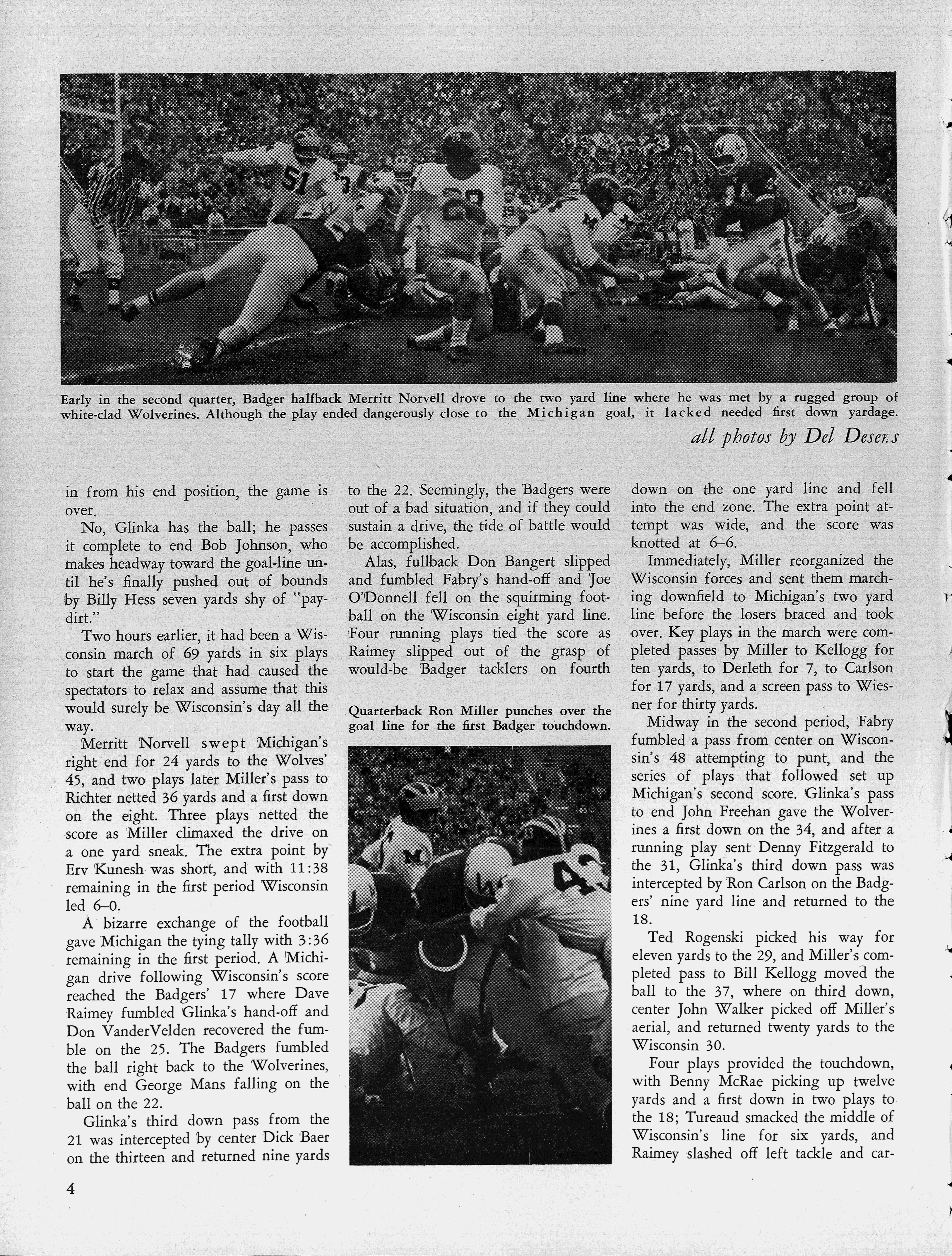 Early in the second quarter, Badger halfback Merritt Norvell drove to the two yard line where he was met by a rugged group of white-clad Wolverines. Although the play ended dangerously close to the Michigan goal, it lacked needed first down yardage.

all photos by Del Desens

in from his end position, the game is over.

No, Glinka has the ball; he passes it complete to end Bob Johnson, who makes headway toward the goal-line until he's finally pushed out of bounds by Billy Hess seven yards shy of "paydirt."

Two hours earlier, it had been a Wisconsin march of 69 yards in six plays to start the game that had caused the spectators to relax and assume that this would surely be Wisconsin's day all the way.

Merritt Norvell swept Michigan's right end for 24 yards to the Wolves' 45, and two plays later Miller's pass to Richter netted 36 yards and a first down on the eight. Three plays netted the score as Miller climaxed the drive on a one yard sneak. The extra point by Erv Kunesh was short, and with 11:38 remaining in the first period Wisconsin led 6–0.

A bizarre exchange of the football gave Michigan the tying tally with 3:36 remaining in the first period. A Michigan drive following Wisconsin's score reached the Badgers' 17 where Dave Raimey fumbled Glinka's hand-off and Don VanderVelden recovered the fumble on the 25. The Badgers fumbled the ball right back to the Wolverines, with end George Mans falling on the ball on the 22.

Glinka's third down pass from the 21 was intercepted by center Dick Baer on the thirteen and returned nine yards to the 22. Seemingly, the Badgers were out of a bad situation, and if they could sustain a drive, the tide of battle would be accomplished.

Alas, fullback Don Bangert slipped and fumbled Fabry's hand-off and Joe O'Donnell fell on the squirming football on the Wisconsin eight yard line. Four running plays tied the score as Raimey slipped out of the grasp of would-be Badger tacklers on fourth

Quarterback Ron Miller punches over the goal line for the first Badger touchdown.

down on the one yard line and fell into the end zone. The extra point attempt was wide, and the score was knotted at 6–6.

Immediately, Miller reorganized the Wisconsin forces and sent them marching downfield to Michigan's two yard line before the losers braced and took over. Key plays in the march were completed passes by Miller to Kellogg for ten yards, to Derleth for 7, to Carlson for 17 yards, and a screen pass to Wiesner for thirty yards.

Midway in the second period, Fabry fumbled a pass from center on Wisconsin's 48 attempting to punt, and the series of plays that followed set up Michigan's second score. Glinka's pass to end John Freehan gave the Wolverines a first down on the 34, and after a running play sent Denny Fitzgerald to the 31, Glinka's third down pass was intercepted by Ron Carlson on the Badgers' nine yard line and returned to the 18.

Ted Rogenski picked his way for eleven yards to the 29, and Miller's completed pass to Bill Kellogg moved the ball to the 37, where on third down, center John Walker picked off Miller's aerial, and returned twenty yards to the Wisconsin 30.

Four plays provided the touchdown, with Benny McRae picking up twelve yards and a first down in two plays to the 18; Tureaud smacked the middle of Wisconsin's line for six yards, and Raimey slashed off left tackle and car-

4